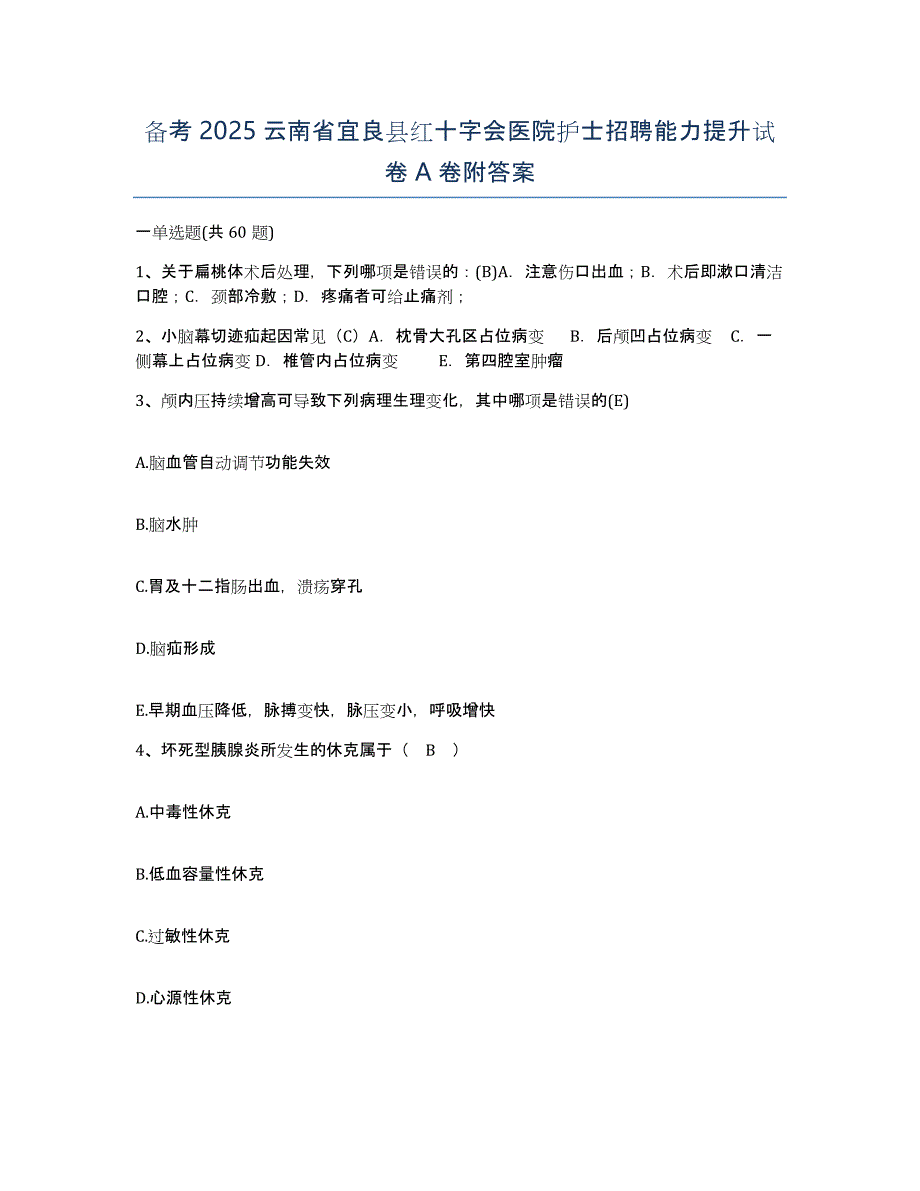 备考 2025 云南省宜良县红十字会医院护士招聘能力提升试卷 A 卷附答案

一单选题(共 60 题)

1、关于扁桃体术后处理，下列哪项是错误的：(B)A. 注意伤口出血；B. 术后即漱口清洁口腔；C. 颈部冷敷；D. 疼痛者可给止痛剂；

2、小脑幕切迹疝起因常见（C）A. 枕骨大孔区占位病变 B. 后颅凹占位病变 C. 一侧幕上占位病变 D. 椎管内占位病变 E. 第四腔室肿瘤

3、颅内压持续增高可导致下列病理生理变化，其中哪项是错误的(E)

A.脑血管自动调节功能失效

B.脑水肿

C.胃及十二指肠出血，溃疡穿孔

D.脑疝形成

E.早期血压降低，脉搏变快，脉压变小，呼吸增快

4、坏死型胰腺炎所发生的休克属于（ B ）

A.中毒性休克

B.低血容量性休克

C.过敏性休克

D.心源性休克